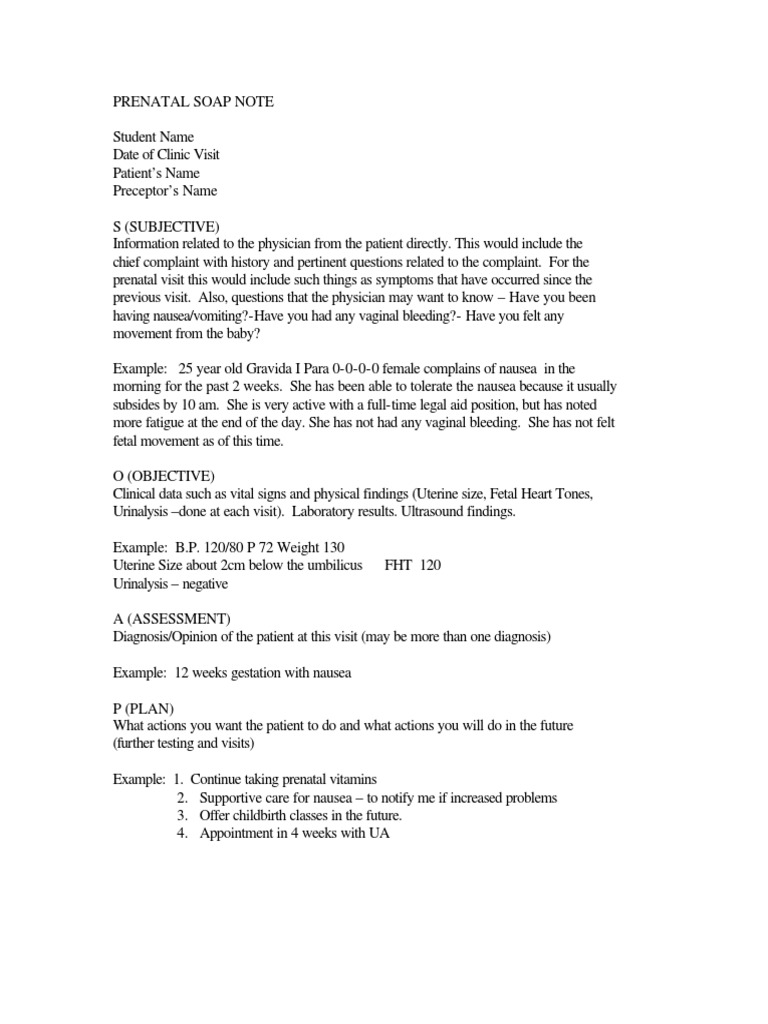 PRENATAL SOAP NOTE

Student Name
Date of Clinic Visit
Patient's Name
Preceptor's Name

S (SUBJECTIVE)
Information related to the physician from the patient directly. This would include the chief complaint with history and pertinent questions related to the complaint. For the prenatal visit this would include such things as symptoms that have occurred since the previous visit. Also, questions that the physician may want to know – Have you been having nausea/vomiting?-Have you had any vaginal bleeding?- Have you felt any movement from the baby?

Example: 25 year old Gravida I Para 0-0-0-0 female complains of nausea in the morning for the past 2 weeks. She has been able to tolerate the nausea because it usually subsides by 10 am. She is very active with a full-time legal aid position, but has noted more fatigue at the end of the day. She has not had any vaginal bleeding. She has not felt fetal movement as of this time.

O (OBJECTIVE)
Clinical data such as vital signs and physical findings (Uterine size, Fetal Heart Tones, Urinalysis –done at each visit). Laboratory results. Ultrasound findings.

Example: B.P. 120/80 P 72 Weight 130
Uterine Size about 2cm below the umbilicus FHT 120
Urinalysis – negative

A (ASSESSMENT)
Diagnosis/Opinion of the patient at this visit (may be more than one diagnosis)

Example: 12 weeks gestation with nausea

P (PLAN)
What actions you want the patient to do and what actions you will do in the future (further testing and visits)

Example: 1. Continue taking prenatal vitamins
2. Supportive care for nausea – to notify me if increased problems
3. Offer childbirth classes in the future.
4. Appointment in 4 weeks with UA